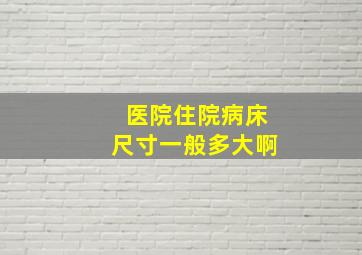 医院住院病床
尺寸一般多大啊